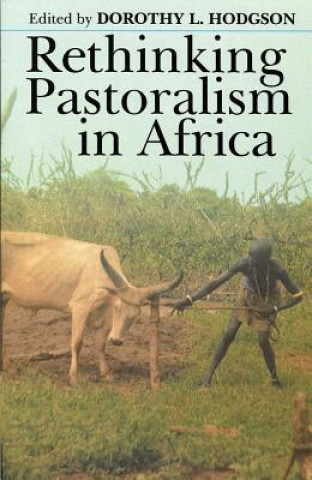 Edited by DOROTHY L. HODGSON

Rethinking Pastoralism in Africa